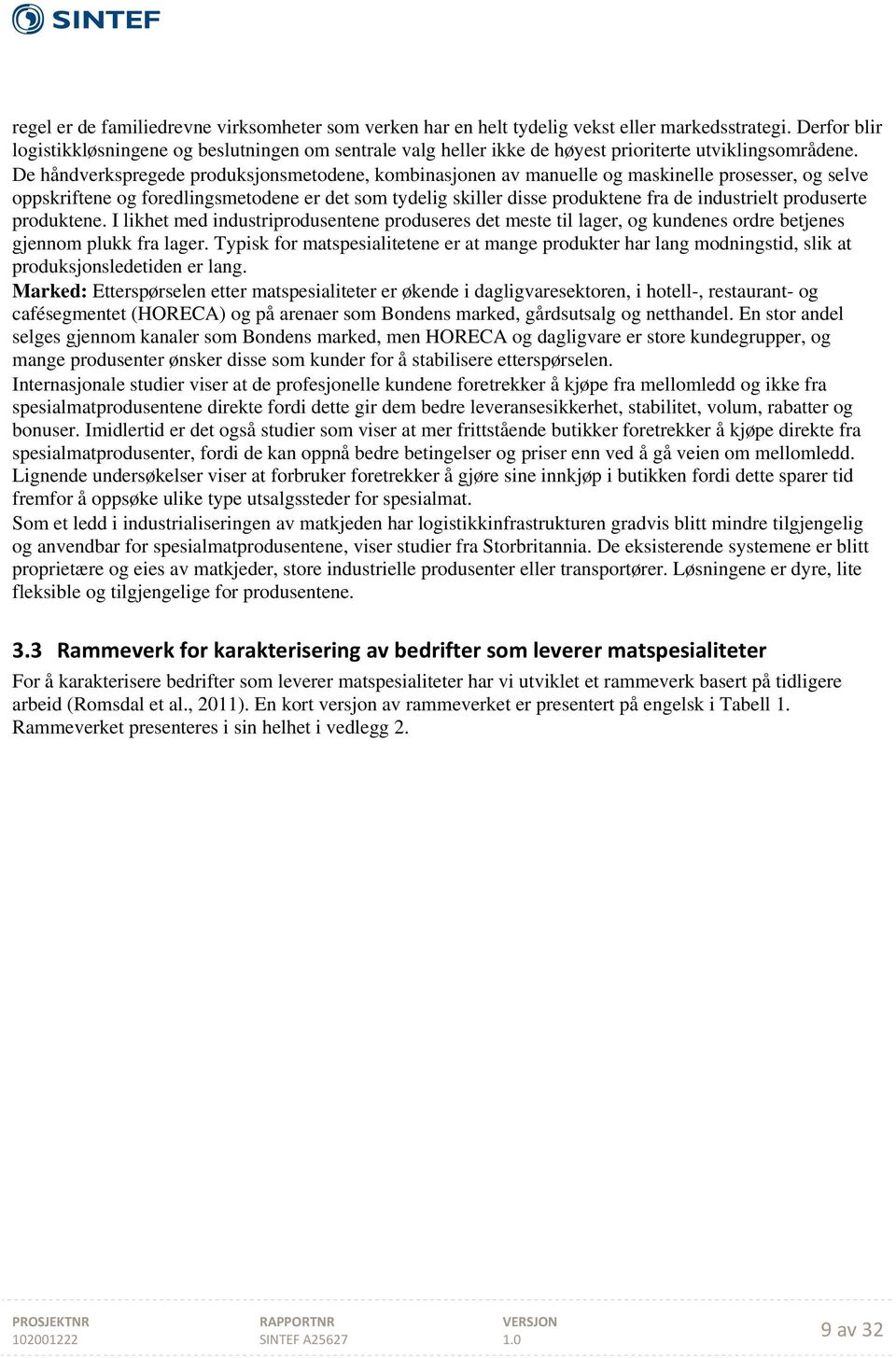 SINTEF

regel er de familiedrevne virksomheter som verken har en helt tydelig vekst eller markedsstrategi. Derfor blir logistikkløsningene og beslutningen om sentrale valg heller ikke de høyest prioriterte utviklingsområdene. De håndverkspregede produksjonsmetodene, kombinasjonen av manuelle og maskinelle prosesser, og selve oppskriftene og foredlingsmetodene er det som tydelig skiller disse produktene fra de industrielt produserte produktene. I likhet med industriprodusentene produseres det meste til lager, og kundenes ordre betjenes gjennom plukk fra lager. Typisk for matspesialitetene er at mange produkter har lang modningstid, slik at produksjonsledetiden er lang.
Marked: Etterspørselen etter matspesialiteter er økende i dagligvaresektoren, i hotell-, restaurant- og cafésegmentet (HORECA) og på arenaer som Bondens marked, gårdsutsalg og netthandel. En stor andel selges gjennom kanaler som Bondens marked, men HORECA og dagligvare er store kundegrupper, og mange produsenter ønsker disse som kunder for å stabilisere etterspørselen.
Internasjonale studier viser at de profesjonelle kundene foretrekker å kjøpe fra mellomledd og ikke fra spesialmatprodusentene direkte fordi dette gir dem bedre leveransesikkerhet, stabilitet, volum, rabatter og bonuser. Imidlertid er det også studier som viser at mer frittstående butikker foretrekker å kjøpe direkte fra spesialmatprodusenter, fordi de kan oppnå bedre betingelser og priser enn ved å gå veien om mellomledd. Lignende undersøkelser viser at forbruker foretrekker å gjøre sine innkjøp i butikken fordi dette sparer tid fremfor å oppsøke ulike type utsalgssteder for spesialmat.
Som et ledd i industrialiseringen av matkjeden har logistikkinfrastrukturen gradvis blitt mindre tilgjengelig og anvendbar for spesialmatprodusentene, viser studier fra Storbritannia. De eksisterende systemene er blitt proprietære og eies av matkjeder, store industrielle produsenter eller transportører. Løsningene er dyre, lite fleksible og tilgjengelige for produsentene.

3.3 Rammeverk for karakterisering av bedrifter som leverer matspesialiteter
For å karakterisere bedrifter som leverer matspesialiteter har vi utviklet et rammeverk basert på tidligere arbeid (Romsdal et al., 2011). En kort versjon av rammeverket er presentert på engelsk i Tabell 1. Rammeverket presenteres i sin helhet i vedlegg 2.

PROSJEKTNR 102001222 RAPPORTNR SINTEF A25627 VERSJON 1.0 9 av 32